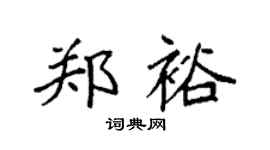 郑裕
词典网